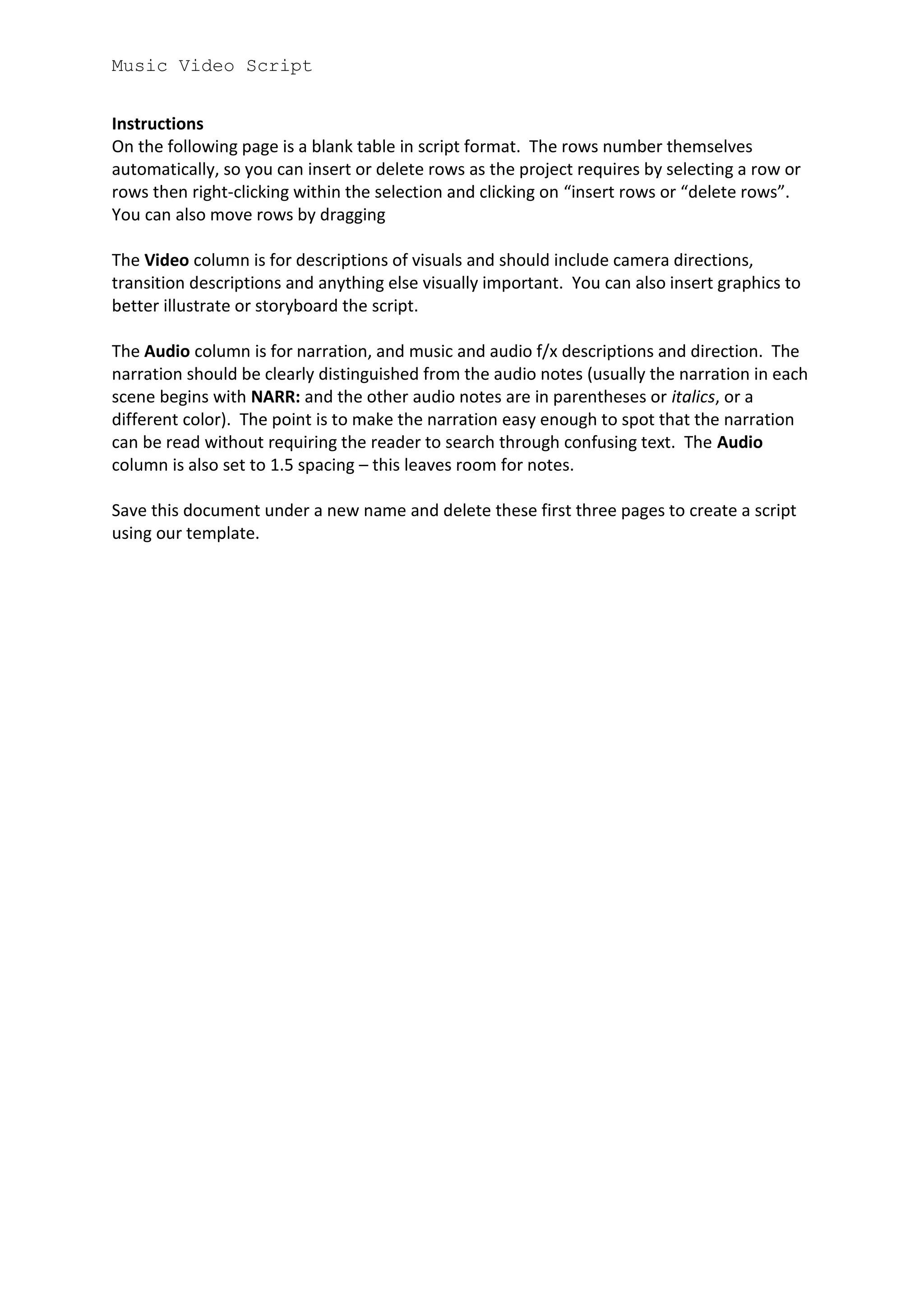 Music Video Script

Instructions
On the following page is a blank table in script format.  The rows number themselves automatically, so you can insert or delete rows as the project requires by selecting a row or rows then right-clicking within the selection and clicking on “insert rows or “delete rows”.  You can also move rows by dragging

The Video column is for descriptions of visuals and should include camera directions, transition descriptions and anything else visually important.  You can also insert graphics to better illustrate or storyboard the script.

The Audio column is for narration, and music and audio f/x descriptions and direction.  The narration should be clearly distinguished from the audio notes (usually the narration in each scene begins with NARR: and the other audio notes are in parentheses or italics, or a different color).  The point is to make the narration easy enough to spot that the narration can be read without requiring the reader to search through confusing text.  The Audio column is also set to 1.5 spacing – this leaves room for notes.

Save this document under a new name and delete these first three pages to create a script using our template.